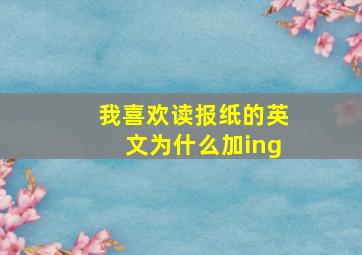 我喜欢读报纸的英文为什么加ing